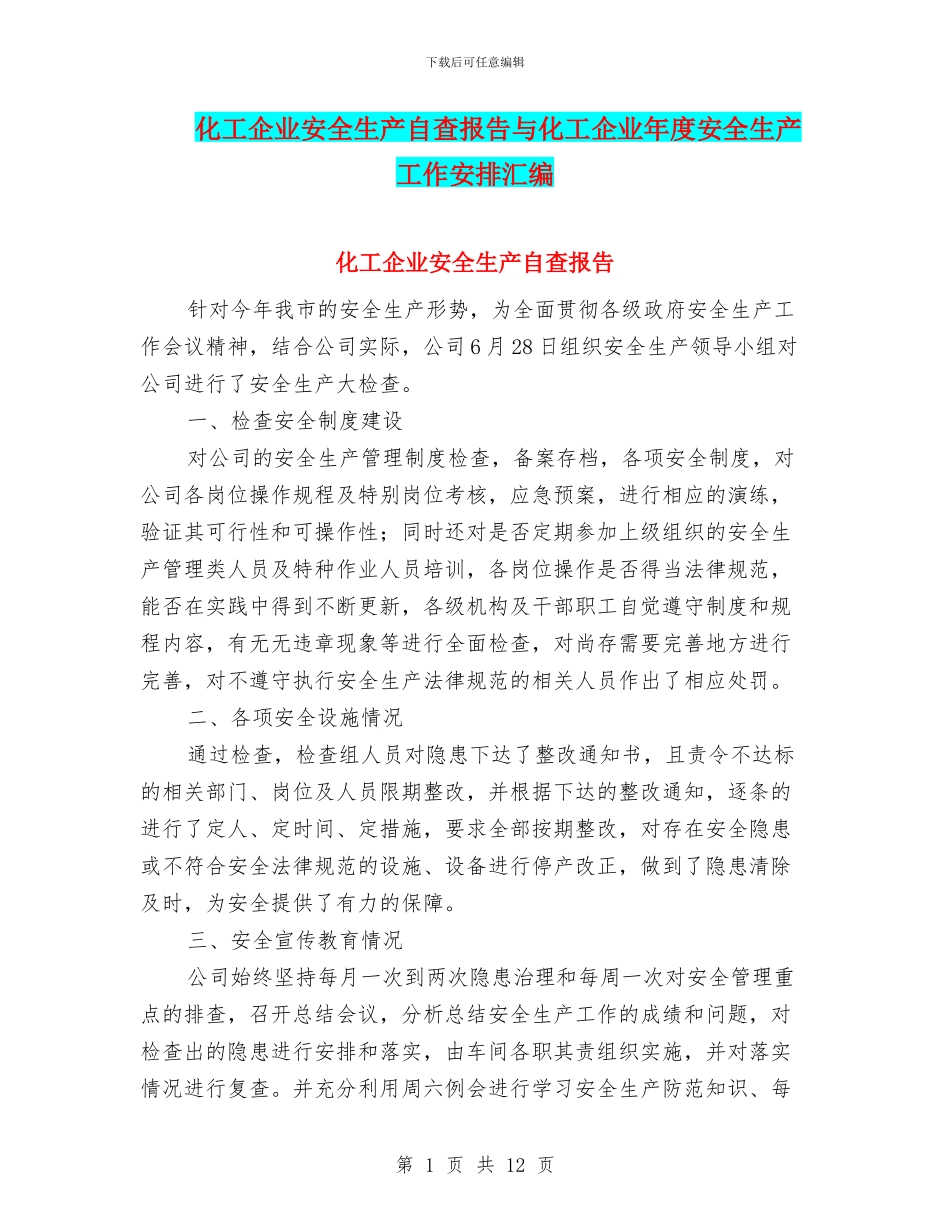 下载后可任意编辑

化工企业安全生产自查报告与化工企业年度安全生产工作安排汇编

化工企业安全生产自查报告

针对今年我市的安全生产形势，为全面贯彻各级政府安全生产工作会议精神，结合公司实际，公司6月28日组织安全生产领导小组对公司进行了安全生产大检查。

一、检查安全制度建设

对公司的安全生产管理制度检查，备案存档，各项安全制度，对公司各岗位操作规程及特别岗位考核，应急预案，进行相应的演练，验证其可行性和可操作性；同时还对是否定期参加上级组织的安全生产管理类人员及特种作业人员培训，各岗位操作是否得当法律规范，能否在实践中得到不断更新，各级机构及干部职工自觉遵守制度和规程内容，有无无违章现象等进行全面检查，对尚存需要完善地方进行完善，对不遵守执行安全生产法律规范的相关人员作出了相应处罚。

二、各项安全设施情况

通过检查，检查组人员对隐患下达了整改通知书，且责令不达标的相关部门、岗位及人员限期整改，并根据下达的整改通知，逐条的进行了定人、定时间、定措施，要求全部按期整改，对存在安全隐患或不符合安全法律规范的设施、设备进行停产改正，做到了隐患清除及时，为安全提供了有力的保障。

三、安全宣传教育情况

公司始终坚持每月一次到两次隐患治理和每周一次对安全管理重点的排查，召开总结会议，分析总结安全生产工作的成绩和问题，对检查出的隐患进行安排和落实，由车间各职其责组织实施，并对落实情况进行复查。并充分利用周六例会进行学习安全生产防范知识、每

第 1 页 共 12 页